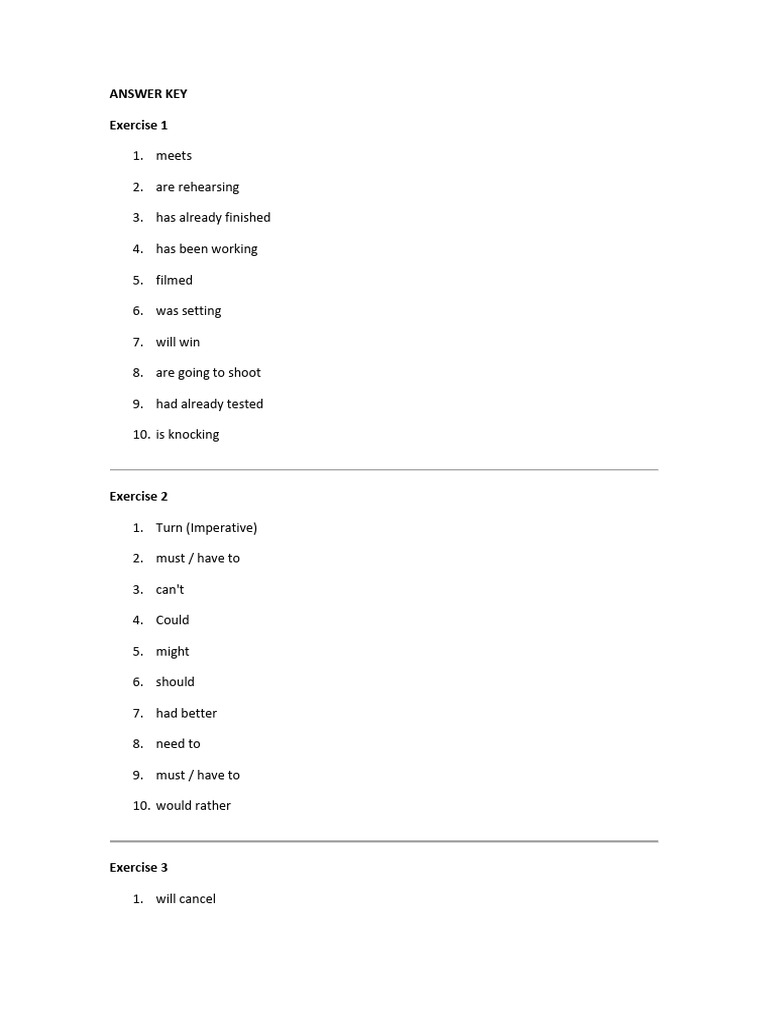 ANSWER KEY

Exercise 1

1. meets
2. are rehearsing
3. has already finished
4. has been working
5. filmed
6. was setting
7. will win
8. are going to shoot
9. had already tested
10. is knocking

Exercise 2

1. Turn (Imperative)
2. must / have to
3. can't
4. Could
5. might
6. should
7. had better
8. need to
9. must / have to
10. would rather

Exercise 3

1. will cancel